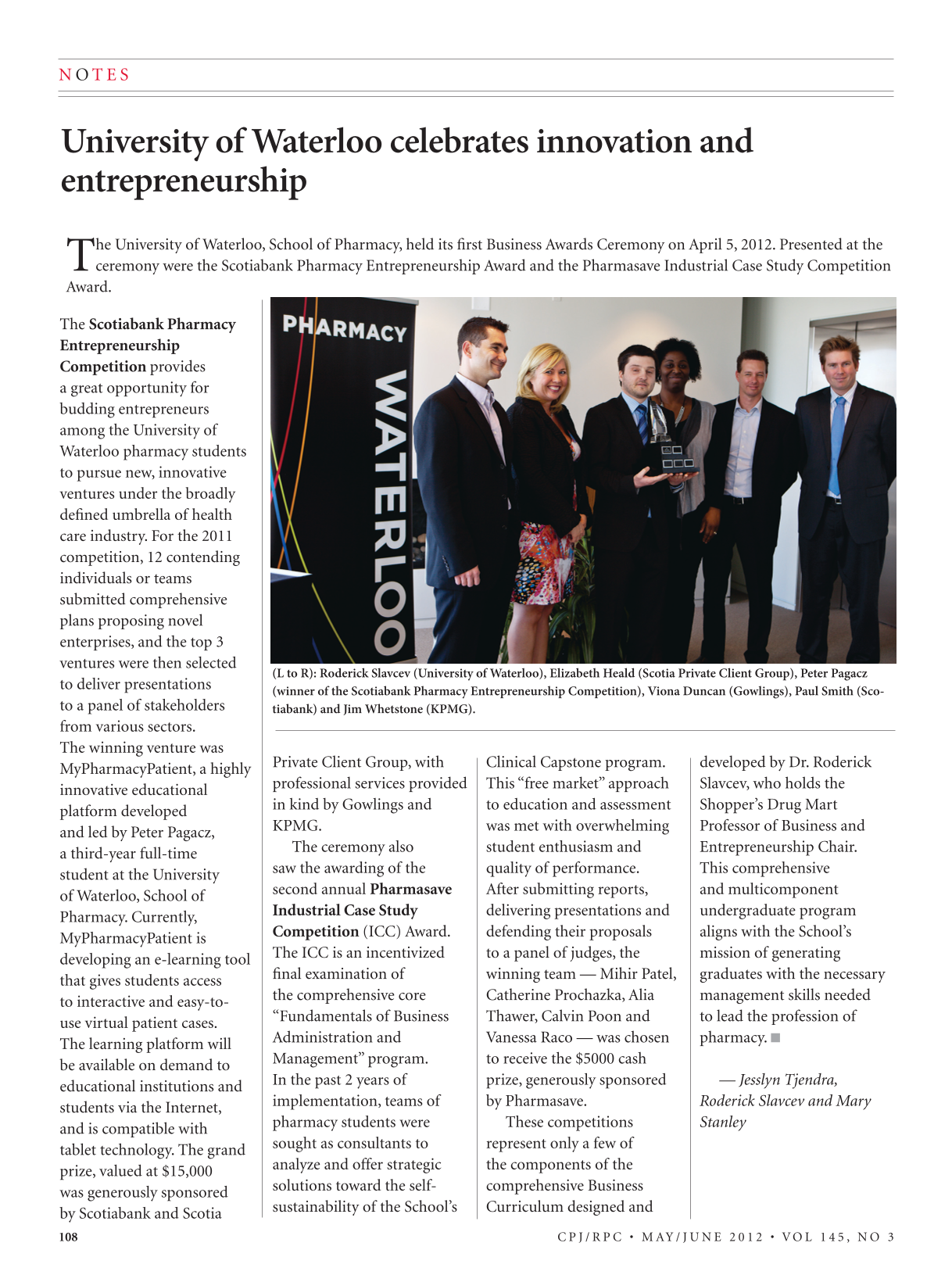 NOTES

University of Waterloo celebrates innovation and entrepreneurship

The University of Waterloo, School of Pharmacy, held its first Business Awards Ceremony on April 5, 2012. Presented at the ceremony were the Scotiabank Pharmacy Entrepreneurship Award and the Pharmasave Industrial Case Study Competition Award.

The Scotiabank Pharmacy Entrepreneurship Competition provides a great opportunity for budding entrepreneurs among the University of Waterloo pharmacy students to pursue new, innovative ventures under the broadly defined umbrella of health care industry. For the 2011 competition, 12 contending individuals or teams submitted comprehensive plans proposing novel enterprises, and the top 3 ventures were then selected to deliver presentations to a panel of stakeholders from various sectors. The winning venture was MyPharmacyPatient, a highly innovative educational platform developed and led by Peter Pagacz, a third-year full-time student at the University of Waterloo, School of Pharmacy. Currently, MyPharmacyPatient is developing an e-learning tool that gives students access to interactive and easy-to-use virtual patient cases. The learning platform will be available on demand to educational institutions and students via the Internet, and is compatible with tablet technology. The grand prize, valued at $15,000 was generously sponsored by Scotiabank and Scotia

PHARMACY
WATERLOO

(L to R): Roderick Slavcev (University of Waterloo), Elizabeth Heald (Scotia Private Client Group), Peter Pagacz (winner of the Scotiabank Pharmacy Entrepreneurship Competition), Viona Duncan (Gowlings), Paul Smith (Scotiabank) and Jim Whetstone (KPMG).

Private Client Group, with professional services provided in kind by Gowlings and KPMG.

The ceremony also saw the awarding of the second annual Pharmasave Industrial Case Study Competition (ICC) Award. The ICC is an incentivized final examination of the comprehensive core "Fundamentals of Business Administration and Management" program. In the past 2 years of implementation, teams of pharmacy students were sought as consultants to analyze and offer strategic solutions toward the self-sustainability of the School's Clinical Capstone program. This "free market" approach to education and assessment was met with overwhelming student enthusiasm and quality of performance. After submitting reports, delivering presentations and defending their proposals to a panel of judges, the winning team — Mihir Patel, Catherine Prochazka, Alia Thawer, Calvin Poon and Vanessa Raco — was chosen to receive the $5000 cash prize, generously sponsored by Pharmasave.

These competitions represent only a few of the components of the comprehensive Business Curriculum designed and developed by Dr. Roderick Slavcev, who holds the Shopper's Drug Mart Professor of Business and Entrepreneurship Chair. This comprehensive and multicomponent undergraduate program aligns with the School's mission of generating graduates with the necessary management skills needed to lead the profession of pharmacy. ■

— Jesslyn Tjendra, Roderick Slavcev and Mary Stanley

108
CPJ/RPC • MAY/JUNE 2012 • VOL 145, NO 3